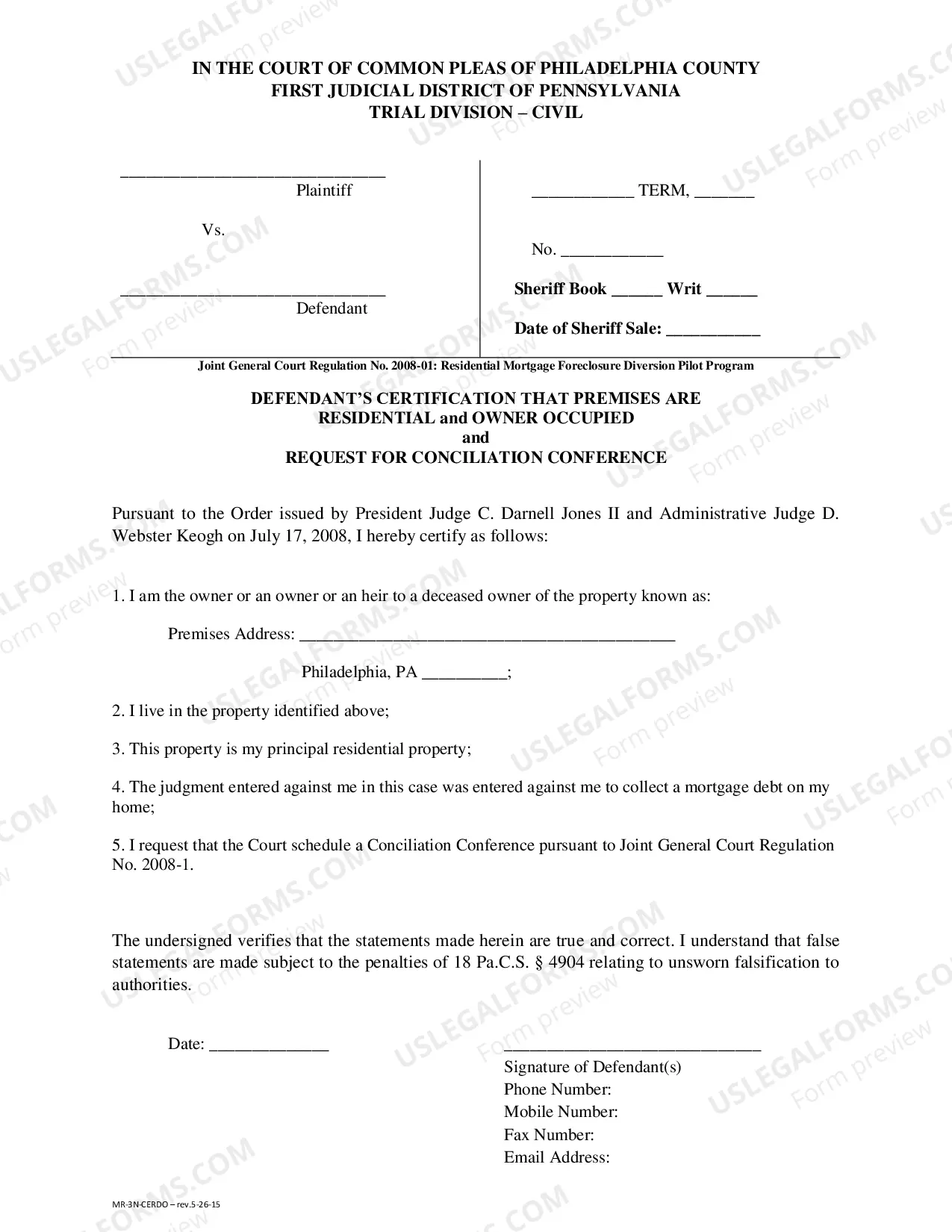 IN THE COURT OF COMMON PLEAS OF PHILADELPHIA COUNTY
FIRST JUDICIAL DISTRICT OF PENNSYLVANIA
TRIAL DIVISION – CIVIL

____
Plaintiff

Vs.

____
Defendant

____ TERM, ____

No. ____

Sheriff Book ____ Writ ____

Date of Sheriff Sale: ____

Joint General Court Regulation No. 2008-01: Residential Mortgage Foreclosure Diversion Pilot Program

DEFENDANT'S CERTIFICATION THAT PREMISES ARE
RESIDENTIAL and OWNER OCCUPIED
and
REQUEST FOR CONCILIATION CONFERENCE

Pursuant to the Order issued by President Judge C. Darnell Jones II and Administrative Judge D. Webster Keogh on July 17, 2008, I hereby certify as follows:

1. I am the owner or an owner or an heir to a deceased owner of the property known as:

Premises Address: ____

Philadelphia, PA ____;

2. I live in the property identified above;

3. This property is my principal residential property;

4. The judgment entered against me in this case was entered against me to collect a mortgage debt on my home;

5. I request that the Court schedule a Conciliation Conference pursuant to Joint General Court Regulation No. 2008-1.

The undersigned verifies that the statements made herein are true and correct. I understand that false statements are made subject to the penalties of 18 Pa.C.S. § 4904 relating to unsworn falsification to authorities.

Date: ____

____
Signature of Defendant(s)
Phone Number:
Mobile Number:
Fax Number:
Email Address:

MR-3N-CERDO – rev.5-26-15

USLEGALFORMS.COM Form preview